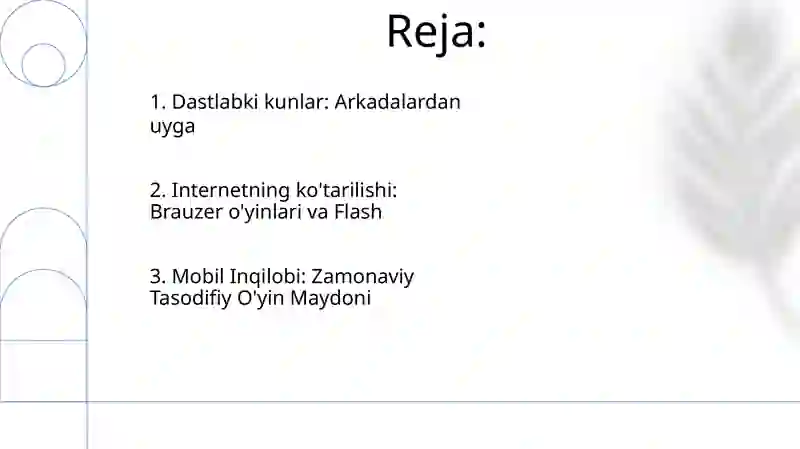 Reja:

1. Dastlabki kunlar: Arkadalardan uyga

2. Internetning ko'tarilishi: Brauzer o'yinlari va Flash

3. Mobil Inqilobi: Zamonaviy Tasodifiy O'yin Maydoni